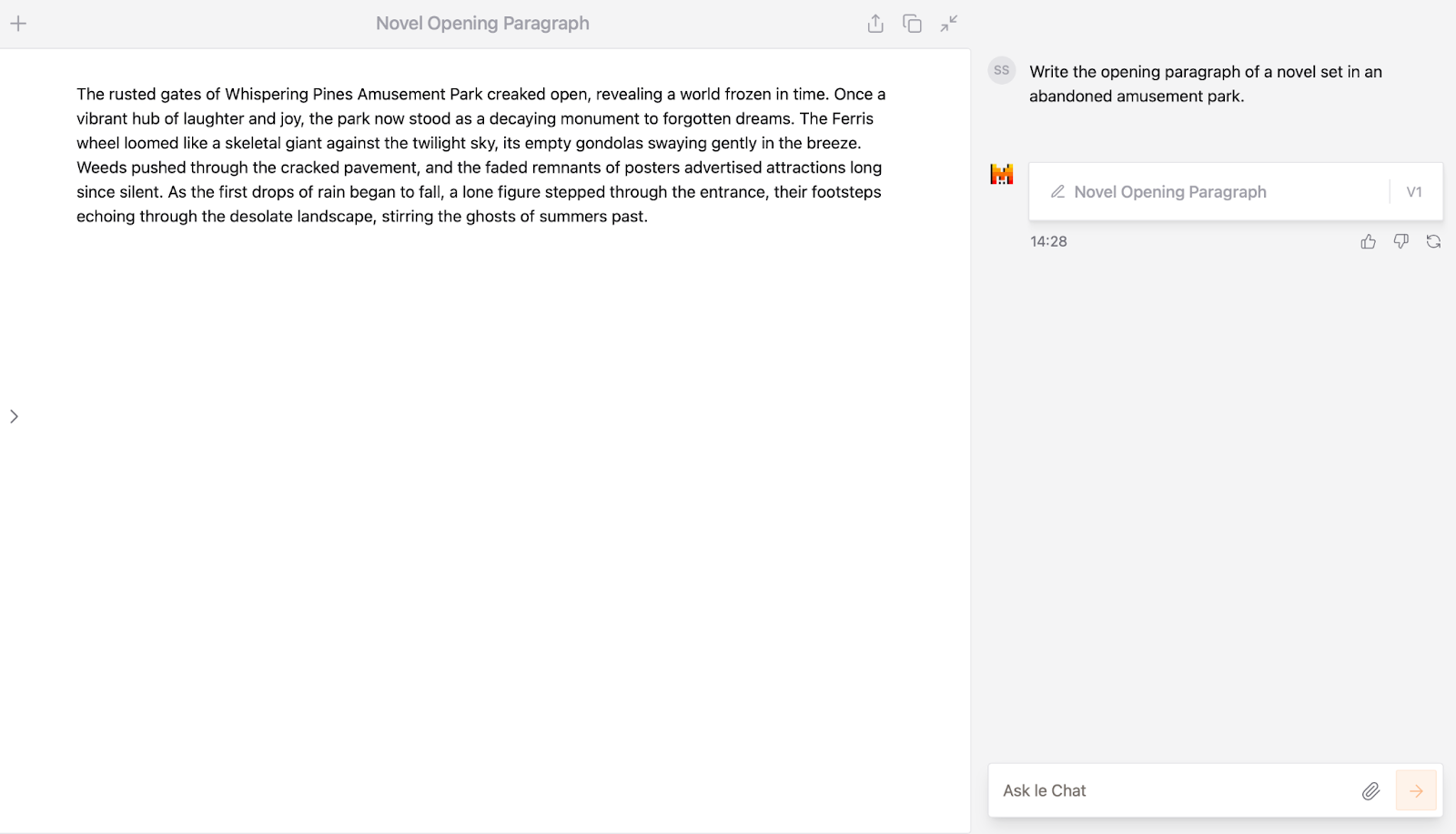 Novel Opening Paragraph

The rusted gates of Whispering Pines Amusement Park creaked open, revealing a world frozen in time. Once a vibrant hub of laughter and joy, the park now stood as a decaying monument to forgotten dreams. The Ferris wheel loomed like a skeletal giant against the twilight sky, its empty gondolas swaying gently in the breeze. Weeds pushed through the cracked pavement, and the faded remnants of posters advertised attractions long since silent. As the first drops of rain began to fall, a lone figure stepped through the entrance, their footsteps echoing through the desolate landscape, stirring the ghosts of summers past.

SS

Write the opening paragraph of a novel set in an abandoned amusement park.

Novel Opening Paragraph

V1

14:28

Ask le Chat